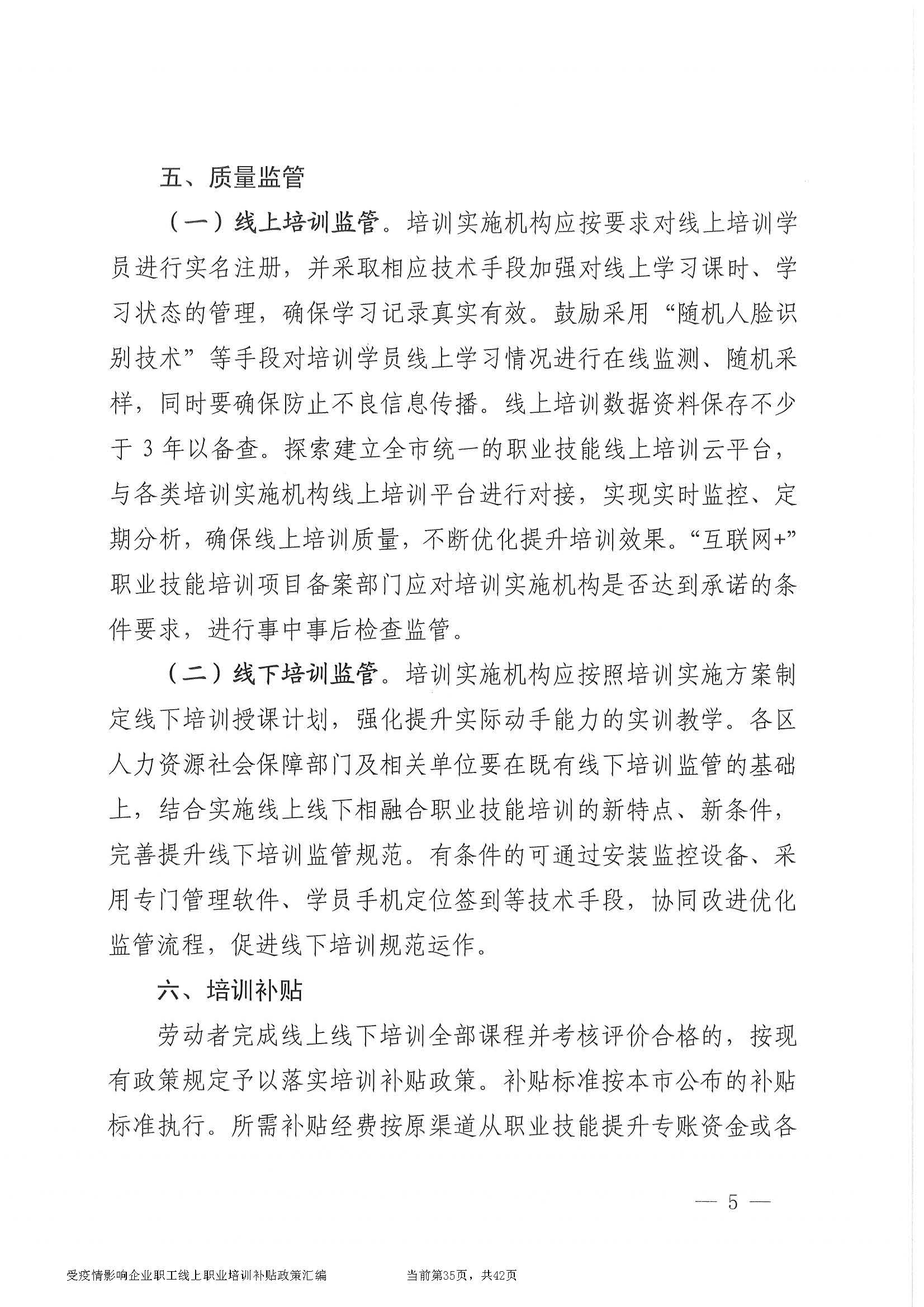 五、质量监管

（一）线上培训监管。培训实施机构应按要求对线上培训学员进行实名注册，并采取相应技术手段加强对线上学习课时、学习状态的管理，确保学习记录真实有效。鼓励采用“随机人脸识别技术”等手段对培训学员线上学习情况进行在线监测、随机采样，同时要确保防止不良信息传播。线上培训数据资料保存不少于 3 年以备查。探索建立全市统一的职业技能线上培训云平台，与各类培训实施机构线上培训平台进行对接，实现实时监控、定期分析，确保线上培训质量，不断优化提升培训效果。“互联网+”职业技能培训项目备案部门应对培训实施机构是否达到承诺的条件要求，进行事中事后检查监管。

（二）线下培训监管。培训实施机构应按照培训实施方案制定线下培训授课计划，强化提升实际动手能力的实训教学。各区人力资源社会保障部门及相关单位要在既有线下培训监管的基础上，结合实施线上线下相融合职业技能培训的新特点、新条件，完善提升线下培训监管规范。有条件的可通过安装监控设备、采用专门管理软件、学员手机定位签到等技术手段，协同改进优化监管流程，促进线下培训规范运作。

六、培训补贴

劳动者完成线上线下培训全部课程并考核评价合格的，按现有政策规定予以落实培训补贴政策。补贴标准按本市公布的补贴标准执行。所需补贴经费按原渠道从职业技能提升专账资金或各

— 5 —

受疫情影响企业职工线上职业培训补贴政策汇编 当前第35页，共42页